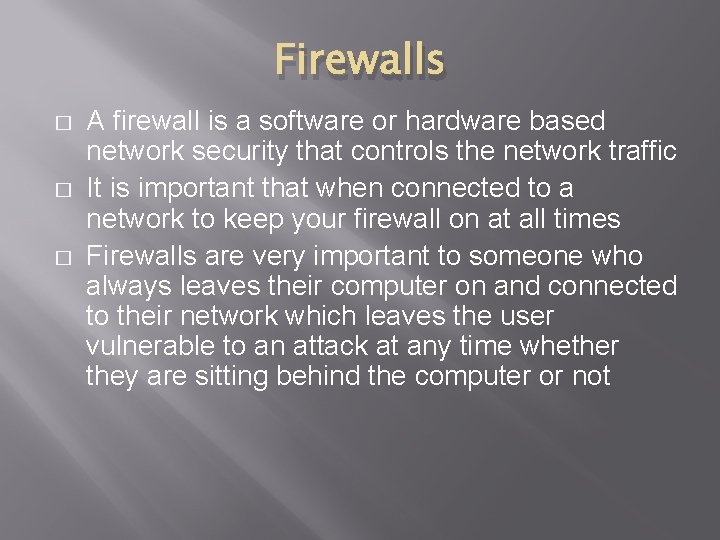 Firewalls

□ A firewall is a software or hardware based network security that controls the network traffic

□ It is important that when connected to a network to keep your firewall on at all times

□ Firewalls are very important to someone who always leaves their computer on and connected to their network which leaves the user vulnerable to an attack at any time whether they are sitting behind the computer or not